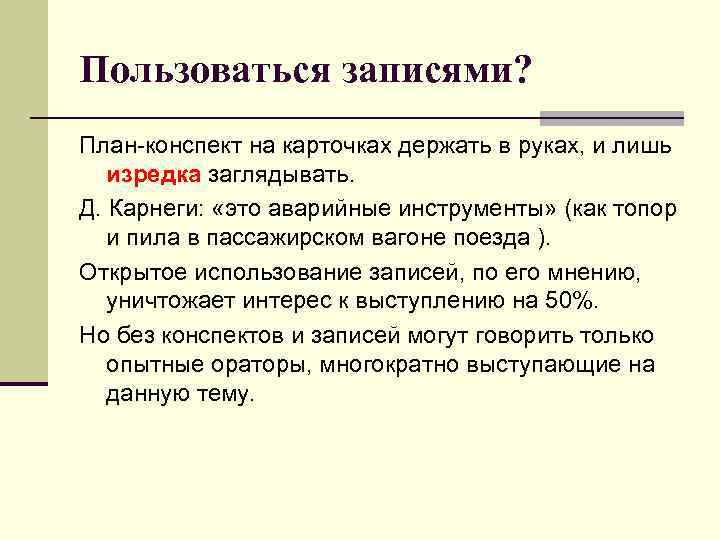 Пользоваться записями?

План-конспект на карточках держать в руках, и лишь изредка заглядывать.

Д. Карнеги: «это аварийные инструменты» (как топор и пила в пассажирском вагоне поезда ).

Открытое использование записей, по его мнению, уничтожает интерес к выступлению на 50%.

Но без конспектов и записей могут говорить только опытные ораторы, многократно выступающие на данную тему.